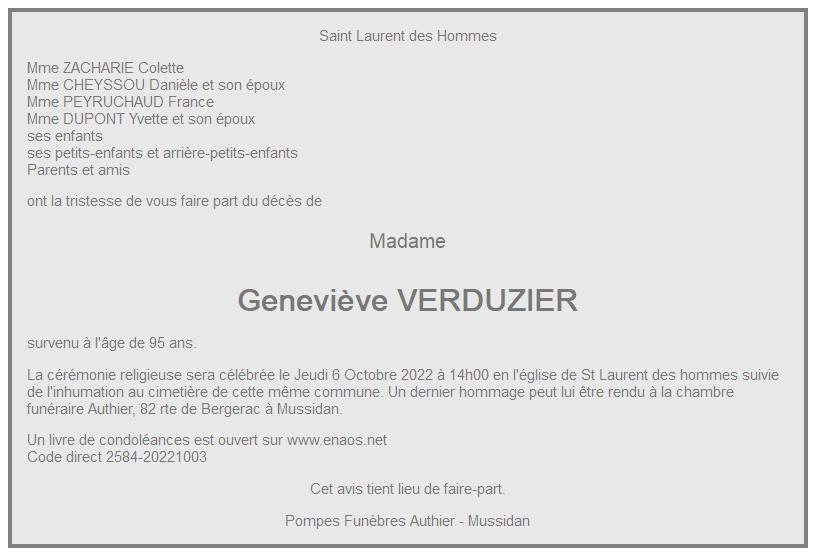 Saint Laurent des Hommes

Mme ZACHARIE Colette
Mme CHEYSSOU Danièle et son époux
Mme PEYRUCHAUD France
Mme DUPONT Yvette et son époux
ses enfants
ses petits-enfants et arrière-petits-enfants
Parents et amis

ont la tristesse de vous faire part du décès de

Madame

Geneviève VERDUZIER

survenu à l'âge de 95 ans.

La cérémonie religieuse sera célébrée le Jeudi 6 Octobre 2022 à 14h00 en l'église de St Laurent des hommes suivie de l'inhumation au cimetière de cette même commune. Un dernier hommage peut lui être rendu à la chambre funéraire Authier, 82 rte de Bergerac à Mussidan.

Un livre de condoléances est ouvert sur www.enaos.net
Code direct 2584-20221003

Cet avis tient lieu de faire-part.

Pompes Funèbres Authier - Mussidan